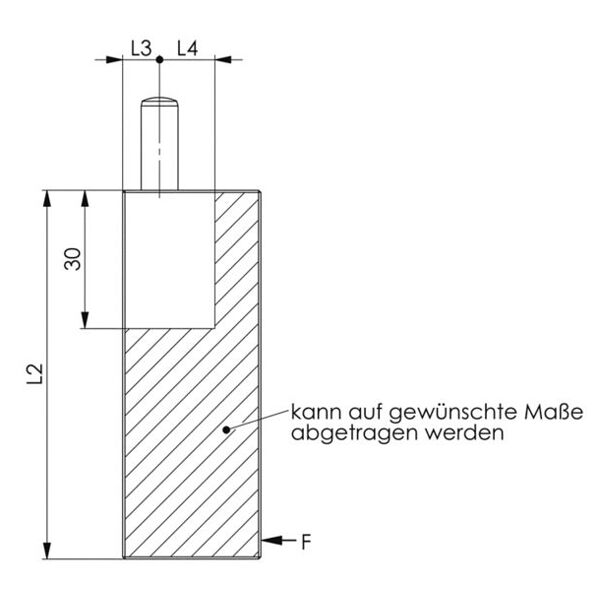 L3 L4

30

L2

kann auf gewünschte Maße abgetragen werden

F